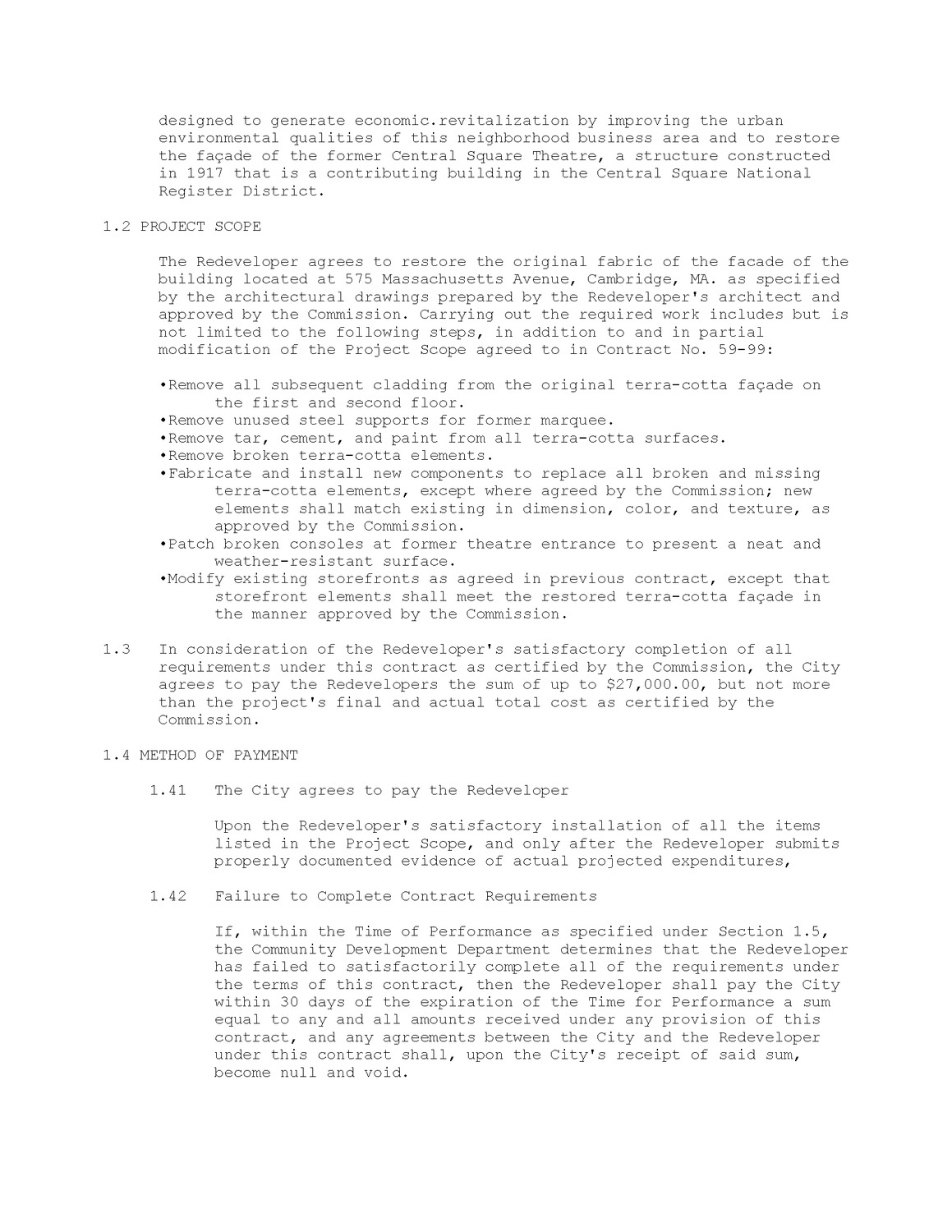 designed to generate economic.revitalization by improving the urban environmental qualities of this neighborhood business area and to restore the façade of the former Central Square Theatre, a structure constructed in 1917 that is a contributing building in the Central Square National Register District.

1.2 PROJECT SCOPE

The Redeveloper agrees to restore the original fabric of the facade of the building located at 575 Massachusetts Avenue, Cambridge, MA. as specified by the architectural drawings prepared by the Redeveloper's architect and approved by the Commission. Carrying out the required work includes but is not limited to the following steps, in addition to and in partial modification of the Project Scope agreed to in Contract No. 59-99:

•Remove all subsequent cladding from the original terra-cotta façade on the first and second floor.
•Remove unused steel supports for former marquee.
•Remove tar, cement, and paint from all terra-cotta surfaces.
•Remove broken terra-cotta elements.
•Fabricate and install new components to replace all broken and missing terra-cotta elements, except where agreed by the Commission; new elements shall match existing in dimension, color, and texture, as approved by the Commission.
•Patch broken consoles at former theatre entrance to present a neat and weather-resistant surface.
•Modify existing storefronts as agreed in previous contract, except that storefront elements shall meet the restored terra-cotta façade in the manner approved by the Commission.

1.3 In consideration of the Redeveloper's satisfactory completion of all requirements under this contract as certified by the Commission, the City agrees to pay the Redevelopers the sum of up to $27,000.00, but not more than the project's final and actual total cost as certified by the Commission.

1.4 METHOD OF PAYMENT

1.41 The City agrees to pay the Redeveloper

Upon the Redeveloper's satisfactory installation of all the items listed in the Project Scope, and only after the Redeveloper submits properly documented evidence of actual projected expenditures,

1.42 Failure to Complete Contract Requirements

If, within the Time of Performance as specified under Section 1.5, the Community Development Department determines that the Redeveloper has failed to satisfactorily complete all of the requirements under the terms of this contract, then the Redeveloper shall pay the City within 30 days of the expiration of the Time for Performance a sum equal to any and all amounts received under any provision of this contract, and any agreements between the City and the Redeveloper under this contract shall, upon the City's receipt of said sum, become null and void.